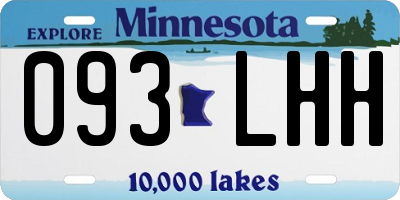 EXPLORE Minnesota

093 LHH

10,000 lakes